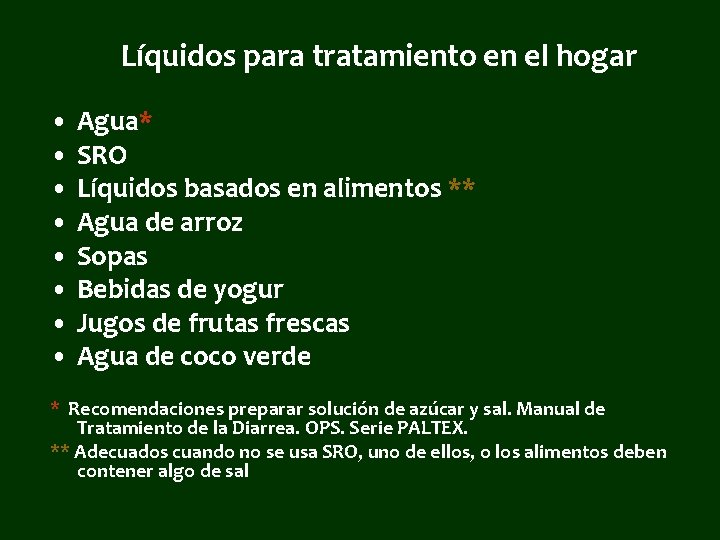 Líquidos para tratamiento en el hogar

• Agua*
• SRO
• Líquidos basados en alimentos **
• Agua de arroz
• Sopas
• Bebidas de yogur
• Jugos de frutas frescas
• Agua de coco verde

* Recomendaciones preparar solución de azúcar y sal. Manual de Tratamiento de la Diarrea. OPS. Serie PALTEX.

** Adecuados cuando no se usa SRO, uno de ellos, o los alimentos deben contener algo de sal